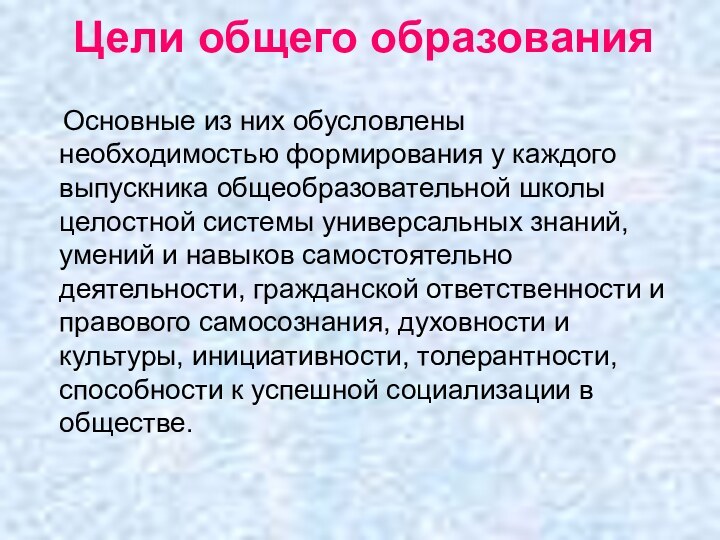 Цели общего образования

Основные из них обусловлены необходимостью формирования у каждого выпускника общеобразовательной школы целостной системы универсальных знаний, умений и навыков самостоятельно деятельности, гражданской ответственности и правового самосознания, духовности и культуры, инициативности, толерантности, способности к успешной социализации в обществе.